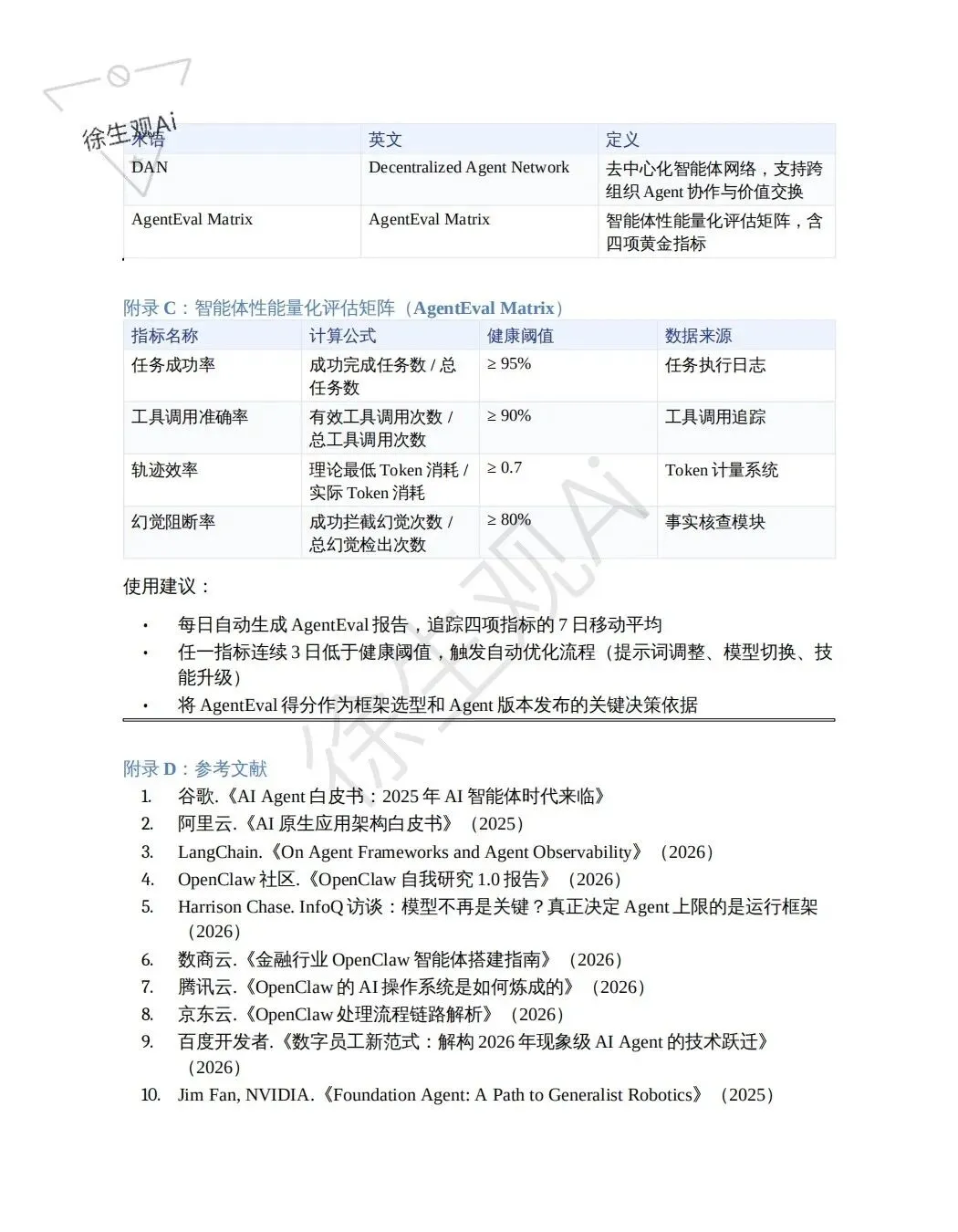 徐生观Ai

| 术语 | 英文 | 定义 |
|---|---|---|
| DAN | Decentralized Agent Network | 去中心化智能体网络，支持跨组织 Agent 协作与价值交换 |
| AgentEval Matrix | AgentEval Matrix | 智能体性能量化评估矩阵，含四项黄金指标 |

附录 C：智能体性能量化评估矩阵（AgentEval Matrix）

| 指标名称 | 计算公式 | 健康阈值 | 数据来源 |
|---|---|---|---|
| 任务成功率 | 成功完成任务数 / 总任务数 | ≥ 95% | 任务执行日志 |
| 工具调用准确率 | 有效工具调用次数 / 总工具调用次数 | ≥ 90% | 工具调用追踪 |
| 轨迹效率 | 理论最低 Token 消耗 / 实际 Token 消耗 | ≥ 0.7 | Token 计量系统 |
| 幻觉阻断率 | 成功拦截幻觉次数 / 总幻觉检出次数 | ≥ 80% | 事实核查模块 |

使用建议：

• 每日自动生成 AgentEval 报告，追踪四项指标的 7 日移动平均
• 任一指标连续 3 日低于健康阈值，触发自动优化流程（提示词调整、模型切换、技能升级）
• 将 AgentEval 得分作为框架选型和 Agent 版本发布的关键决策依据

附录 D：参考文献

1. 谷歌.《AI Agent 白皮书：2025 年 AI 智能体时代来临》
2. 阿里云.《AI 原生应用架构白皮书》（2025）
3. LangChain.《On Agent Frameworks and Agent Observability》（2026）
4. OpenClaw 社区.《OpenClaw 自我研究 1.0 报告》（2026）
5. Harrison Chase. InfoQ 访谈：模型不再是关键？真正决定 Agent 上限的是运行框架（2026）
6. 数商云.《金融行业 OpenClaw 智能体搭建指南》（2026）
7. 腾讯云.《OpenClaw 的 AI 操作系统是如何炼成的》（2026）
8. 京东云.《OpenClaw 处理流程链路解析》（2026）
9. 百度开发者.《数字员工新范式：解构 2026 年现象级 AI Agent 的技术跃迁》（2026）
10. Jim Fan, NVIDIA.《Foundation Agent: A Path to Generalist Robotics》（2025）

徐生观Ai